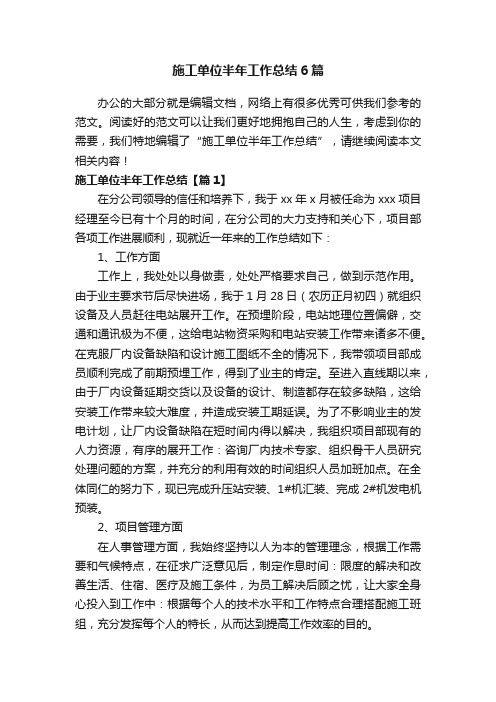 施工单位半年工作总结6篇

办公的大部分就是编辑文档，网络上有很多优秀可供我们参考的范文。阅读好的范文可以让我们更好地拥抱自己的人生，考虑到你的需要，我们特地编辑了“施工单位半年工作总结”，请继续阅读本文相关内容！

施工单位半年工作总结【篇1】

在分公司领导的信任和培养下，我于xx年x月被任命为xxx项目经理至今已有十个月的时间，在分公司的大力支持和关心下，项目部各项工作进展顺利，现就近一年来的工作总结如下：

1、工作方面

工作上，我处处以身做责，处处严格要求自己，做到示范作用。由于业主要求节后尽快进场，我于1月28日（农历正月初四）就组织设备及人员赶往电站展开工作。在预埋阶段，电站地理位置偏僻，交通和通讯极为不便，这给电站物资采购和电站安装工作带来诸多不便。在克服厂内设备缺陷和设计施工图纸不全的情况下，我带领项目部成员顺利完成了前期预埋工作，得到了业主的肯定。至进入直线期以来，由于厂内设备延期交货以及设备的设计、制造都存在较多缺陷，这给安装工作带来较大难度，并造成安装工期延误。为了不影响业主的发电计划，让厂内设备缺陷在短时间内得以解决，我组织项目部现有的人力资源，有序的展开工作：咨询厂内技术专家、组织骨干人员研究处理问题的方案，并充分的利用有效的时间组织人员加班加点。在全体同仁的努力下，现已完成升压站安装、1#机汇装、完成2#机发电机预装。

2、项目管理方面

在人事管理方面，我始终坚持以人为本的管理理念，根据工作需要和气候特点，在征求广泛意见后，制定作息时间：限度的解决和改善生活、住宿、医疗及施工条件，为员工解决后顾之忧，让大家全身心投入到工作中：根据每个人的技术水平和工作特点合理搭配施工班组，充分发挥每个人的特长，从而达到提高工作效率的目的。